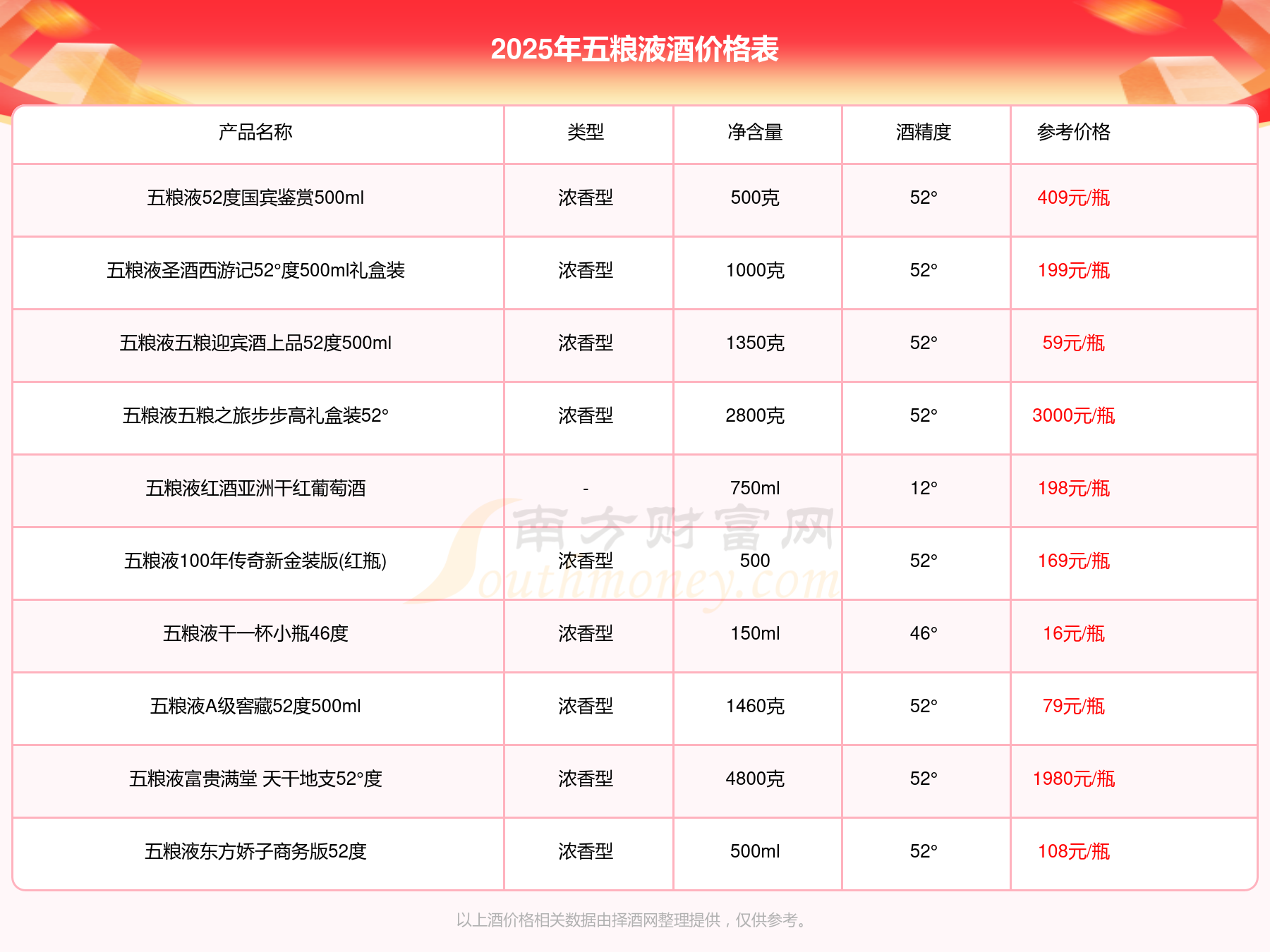 2025年五粮液酒价格表

| 产品名称 | 类型 | 净含量 | 酒精度 | 参考价格 |
|---|---|---|---|---|
| 五粮液52度国宾鉴赏500ml | 浓香型 | 500克 | 52° | 409元/瓶 |
| 五粮液圣酒西游记52°度500ml礼盒装 | 浓香型 | 1000克 | 52° | 199元/瓶 |
| 五粮液五粮迎宾酒上品52度500ml | 浓香型 | 1350克 | 52° | 59元/瓶 |
| 五粮液五粮之旅步步高礼盒装52° | 浓香型 | 2800克 | 52° | 3000元/瓶 |
| 五粮液红酒亚洲干红葡萄酒 | - | 750ml | 12° | 198元/瓶 |
| 五粮液100年传奇新金装版(红瓶) | 浓香型 | 500 | 52° | 169元/瓶 |
| 五粮液干一杯小瓶46度 | 浓香型 | 150ml | 46° | 16元/瓶 |
| 五粮液A级窖藏52度500ml | 浓香型 | 1460克 | 52° | 79元/瓶 |
| 五粮液富贵满堂 天干地支52°度 | 浓香型 | 4800克 | 52° | 1980元/瓶 |
| 五粮液东方娇子商务版52度 | 浓香型 | 500ml | 52° | 108元/瓶 |

南方财富网 Southmoney.com

以上酒价格相关数据由择酒网整理提供，仅供参考。